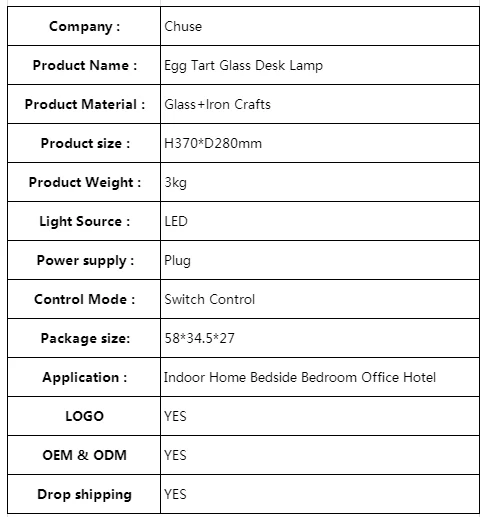 | Company : | Chuse |
|---|---|
| Product Name : | Egg Tart Glass Desk Lamp |
| Product Material : | Glass+Iron Crafts |
| Product size : | H370*D280mm |
| Product Weight : | 3kg |
| Light Source : | LED |
| Power supply : | Plug |
| Control Mode : | Switch Control |
| Package size: | 58*34.5*27 |
| Application : | Indoor Home Bedside Bedroom Office Hotel |
| LOGO | YES |
| OEM & ODM | YES |
| Drop shipping | YES |